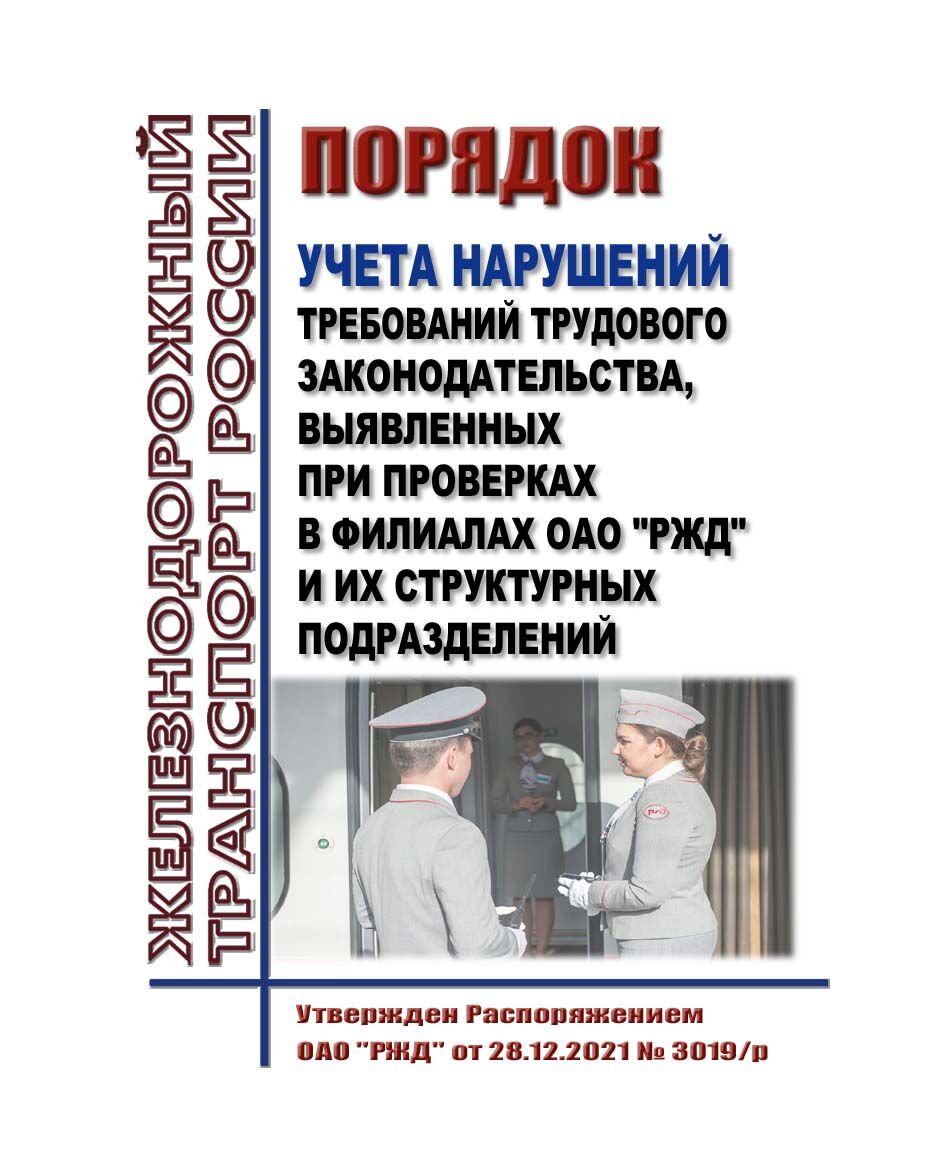 ЖЕЛЕЗНОДОРОЖНЫЙ ТРАНСПОРТ РОССИИ

ПОРЯДОК

УЧЕТА НАРУШЕНИЙ ТРЕБОВАНИЙ ТРУДОВОГО ЗАКОНОДАТЕЛЬСТВА, ВЫЯВЛЕННЫХ ПРИ ПРОВЕРКАХ В ФИЛИАЛАХ ОАО "РЖД" И ИХ СТРУКТУРНЫХ ПОДРАЗДЕЛЕНИЙ

РЖД

Утвержден Распоряжением ОАО "РЖД" от 28.12.2021 № 3019/р